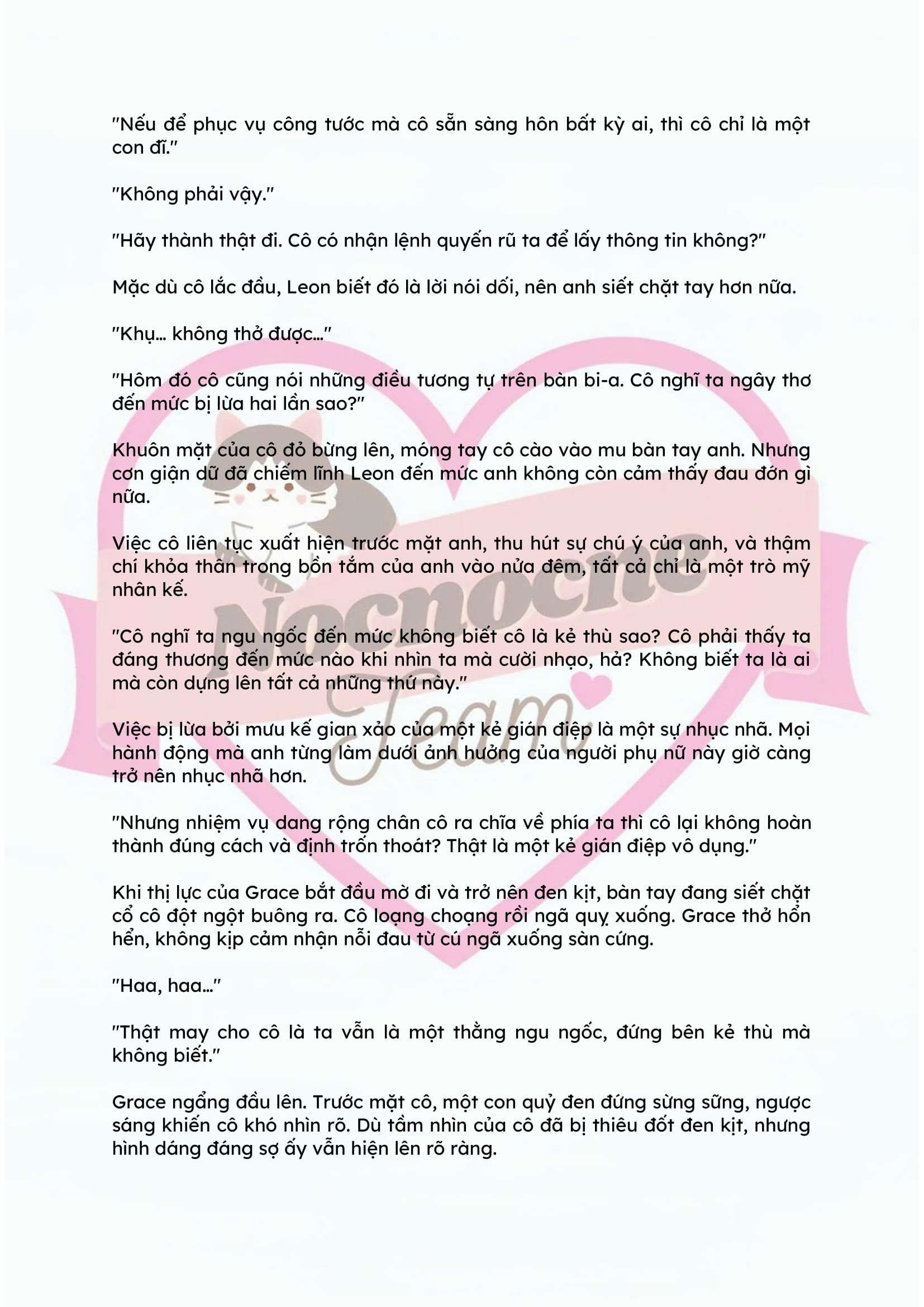 "Nếu để phục vụ công tước mà cô sẵn sàng hôn bất kỳ ai, thì cô chỉ là một con đĩ."

"Không phải vậy."

"Hãy thành thật đi. Cô có nhận lệnh quyến rũ ta để lấy thông tin không?"

Mặc dù cô lắc đầu, Leon biết đó là lời nói dối, nên anh siết chặt tay hơn nữa.

"Khụ... không thở được..."

"Hôm đó cô cũng nói những điều tương tự trên bàn bi-a. Cô nghĩ ta ngây thơ đến mức bị lừa hai lần sao?"

Khuôn mặt của cô đỏ bừng lên, móng tay cô cào vào mu bàn tay anh. Nhưng cơn giận dữ đã chiếm lĩnh Leon đến mức anh không còn cảm thấy đau đớn gì nữa.

Việc cô liên tục xuất hiện trước mặt anh, thu hút sự chú ý của anh, và thậm chí khỏa thân trong bồn tắm của anh vào nửa đêm, tất cả chỉ là một trò mỹ nhân kế.

"Cô nghĩ ta ngu ngốc đến mức không biết cô là kẻ thù sao? Cô phải thấy ta đáng thương đến mức nào khi nhìn ta mà cười nhạo, hả? Không biết ta là ai mà còn dựng lên tất cả những thứ này."

Việc bị lừa bởi mưu kế gian xảo của một kẻ gián điệp là một sự nhục nhã. Mọi hành động mà anh từng làm dưới ảnh hưởng của người phụ nữ này giờ càng trở nên nhục nhã hơn.

"Nhưng nhiệm vụ dang rộng chân cô ra chĩa về phía ta thì cô lại không hoàn thành đúng cách và định trốn thoát? Thật là một kẻ gián điệp vô dụng."

Khi thị lực của Grace bắt đầu mờ đi và trở nên đen kịt, bàn tay đang siết chặt cổ cô đột ngột buông ra. Cô loạng choạng rồi ngã quỵ xuống. Grace thở hổn hển, không kịp cảm nhận nỗi đau từ cú ngã xuống sàn cứng.

"Haa, haa..."

"Thật may cho cô là ta vẫn là một thằng ngu ngốc, đứng bên kẻ thù mà không biết."

Grace ngẩng đầu lên. Trước mặt cô, một con quỷ đen đứng sừng sững, ngược sáng khiến cô khó nhìn rõ. Dù tầm nhìn của cô đã bị thiêu đốt đen kịt, nhưng hình dáng đáng sợ ấy vẫn hiện lên rõ ràng.

Nocnocne Team